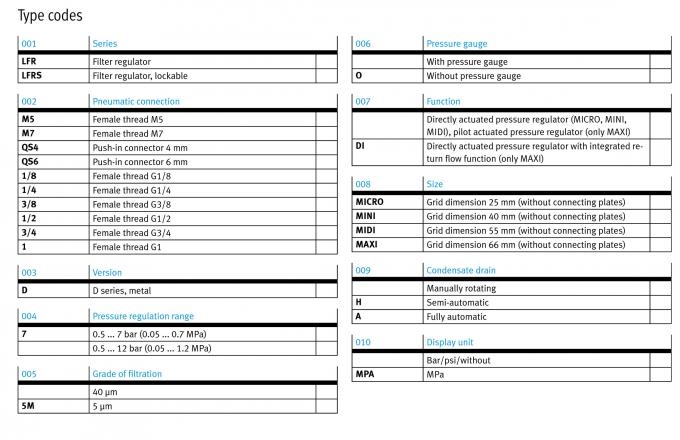 Type codes

| 001 | Series | |
|---|---|---|
| LFR | Filter regulator | |
| LFRS | Filter regulator, lockable | |

| 002 | Pneumatic connection | |
|---|---|---|
| M5 | Female thread M5 | |
| M7 | Female thread M7 | |
| QS4 | Push-in connector 4 mm | |
| QS6 | Push-in connector 6 mm | |
| 1/8 | Female thread G1/8 | |
| 1/4 | Female thread G1/4 | |
| 3/8 | Female thread G3/8 | |
| 1/2 | Female thread G1/2 | |
| 3/4 | Female thread G3/4 | |
| 1 | Female thread G1 | |

| 003 | Version | |
|---|---|---|
| D | D series, metal | |

| 004 | Pressure regulation range | |
|---|---|---|
| 7 | 0.5 ... 7 bar (0.05 ... 0.7 MPa) | |
| | 0.5 ... 12 bar (0.05 ... 1.2 MPa) | |

| 005 | Grade of filtration | |
|---|---|---|
| | 40 µm | |
| 5M | 5 µm | |

| 006 | Pressure gauge | |
|---|---|---|
| | With pressure gauge | |
| O | Without pressure gauge | |

| 007 | Function | |
|---|---|---|
| | Directly actuated pressure regulator (MICRO, MINI, MIDI), pilot actuated pressure regulator (only MAXI) | |
| DI | Directly actuated pressure regulator with integrated return flow function (only MAXI) | |

| 008 | Size | |
|---|---|---|
| MICRO | Grid dimension 25 mm (without connecting plates) | |
| MINI | Grid dimension 40 mm (without connecting plates) | |
| MIDI | Grid dimension 55 mm (without connecting plates) | |
| MAXI | Grid dimension 66 mm (without connecting plates) | |

| 009 | Condensate drain | |
|---|---|---|
| | Manually rotating | |
| H | Semi-automatic | |
| A | Fully automatic | |

| 010 | Display unit | |
|---|---|---|
| | Bar/psi/without | |
| MPA | MPa | |